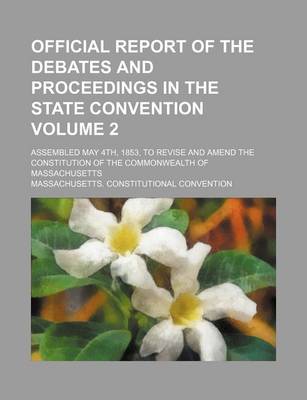 OFFICIAL REPORT OF THE DEBATES AND PROCEEDINGS IN THE STATE CONVENTION VOLUME 2

ASSEMBLED MAY 4TH, 1853, TO REVISE AND AMEND THE CONSTITUTION OF THE COMMONWEALTH OF MASSACHUSETTS

MASSACHUSETTS. CONSTITUTIONAL CONVENTION